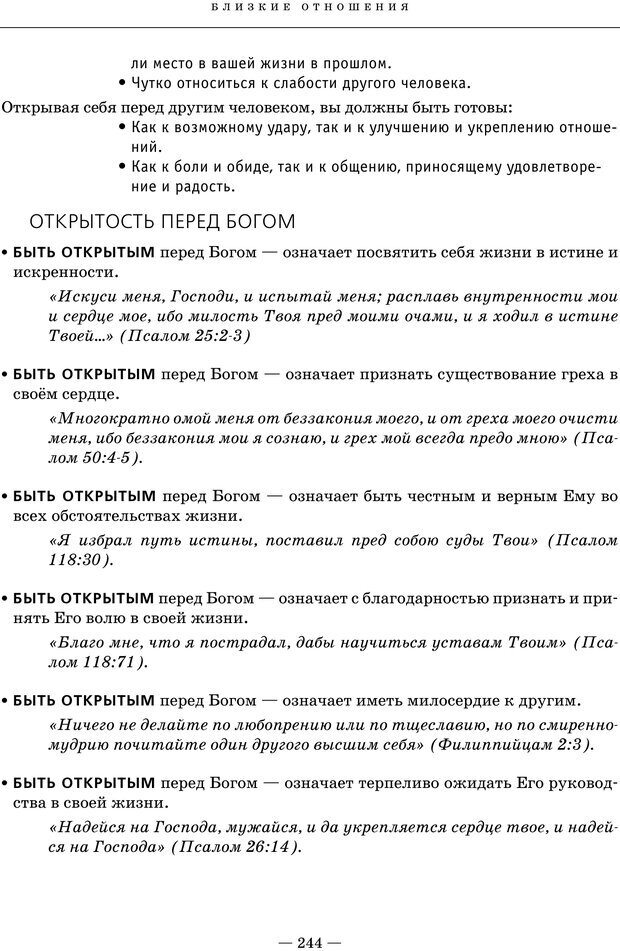 БЛИЗКИЕ ОТНОШЕНИЯ

ли место в вашей жизни в прошлом.
• Чутко относиться к слабости другого человека.

Открывая себя перед другим человеком, вы должны быть готовы:
• Как к возможному удару, так и к улучшению и укреплению отношений.
• Как к боли и обиде, так и к общению, приносящему удовлетворение и радость.

ОТКРЫТОСТЬ ПЕРЕД БОГОМ

• БЫТЬ ОТКРЫТЫМ перед Богом — означает посвятить себя жизни в истине и искренности.
«Искуси меня, Господи, и испытай меня; расплавь внутренности мои и сердце мое, ибо милость Твоя пред моими очами, и я ходил в истине Твоей...» (Псалом 25:2-3)

• БЫТЬ ОТКРЫТЫМ перед Богом — означает признать существование греха в своём сердце.
«Многократно омой меня от беззакония моего, и от греха моего очисти меня, ибо беззакония мои я сознаю, и грех мой всегда предо мною» (Псалом 50:4-5).

• БЫТЬ ОТКРЫТЫМ перед Богом — означает быть честным и верным Ему во всех обстоятельствах жизни.
«Я избрал путь истины, поставил пред собою суды Твои» (Псалом 118:30).

• БЫТЬ ОТКРЫТЫМ перед Богом — означает с благодарностью признать и принять Его волю в своей жизни.
«Благо мне, что я пострадал, дабы научиться уставам Твоим» (Псалом 118:71).

• БЫТЬ ОТКРЫТЫМ перед Богом — означает иметь милосердие к другим.
«Ничего не делайте по любопрению или по тщеславию, но по смиренномудрию почитайте один другого высшим себя» (Филиппийцам 2:3).

• БЫТЬ ОТКРЫТЫМ перед Богом — означает терпеливо ожидать Его руководства в своей жизни.
«Надейся на Господа, мужайся, и да укрепляется сердце твое, и надейся на Господа» (Псалом 26:14).

— 244 —